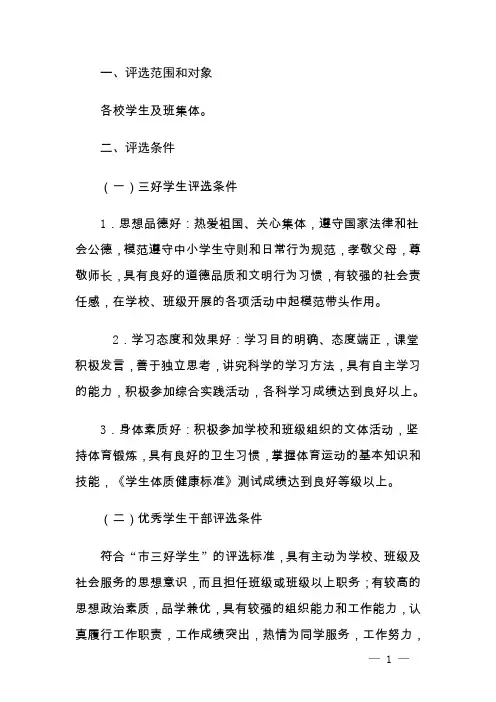 一、评选范围和对象

各校学生及班集体。

二、评选条件

（一）三好学生评选条件

1．思想品德好：热爱祖国、关心集体，遵守国家法律和社会公德，模范遵守中小学生守则和日常行为规范，孝敬父母，尊敬师长，具有良好的道德品质和文明行为习惯，有较强的社会责任感，在学校、班级开展的各项活动中起模范带头作用。

2．学习态度和效果好：学习目的明确、态度端正，课堂积极发言，善于独立思考，讲究科学的学习方法，具有自主学习的能力，积极参加综合实践活动，各科学习成绩达到良好以上。

3．身体素质好：积极参加学校和班级组织的文体活动，坚持体育锻炼，具有良好的卫生习惯，掌握体育运动的基本知识和技能，《学生体质健康标准》测试成绩达到良好等级以上。

（二）优秀学生干部评选条件

符合“市三好学生”的评选标准，具有主动为学校、班级及社会服务的思想意识，而且担任班级或班级以上职务；有较高的思想政治素质，品学兼优，具有较强的组织能力和工作能力，认真履行工作职责，工作成绩突出，热情为同学服务，工作努力，

— 1 —